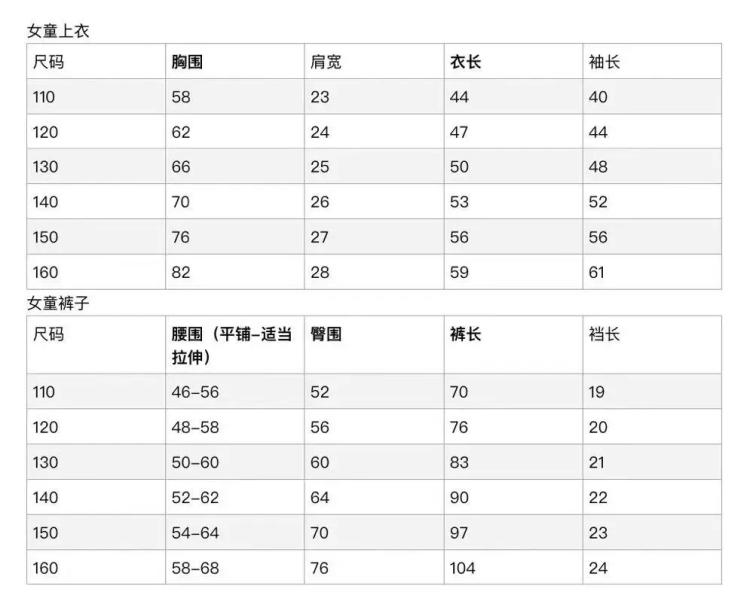 女童上衣

| 尺码 | 胸围 | 肩宽 | 衣长 | 袖长 |
|---|---|---|---|---|
| 110 | 58 | 23 | 44 | 40 |
| 120 | 62 | 24 | 47 | 44 |
| 130 | 66 | 25 | 50 | 48 |
| 140 | 70 | 26 | 53 | 52 |
| 150 | 76 | 27 | 56 | 56 |
| 160 | 82 | 28 | 59 | 61 |

女童裤子

| 尺码 | 腰围（平铺-适当拉伸） | 臀围 | 裤长 | 裆长 |
|---|---|---|---|---|
| 110 | 46-56 | 52 | 70 | 19 |
| 120 | 48-58 | 56 | 76 | 20 |
| 130 | 50-60 | 60 | 83 | 21 |
| 140 | 52-62 | 64 | 90 | 22 |
| 150 | 54-64 | 70 | 97 | 23 |
| 160 | 58-68 | 76 | 104 | 24 |